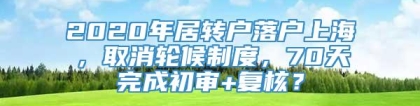 2020年居转户落户上海，取消轮候制度，70天完成初审+复核？